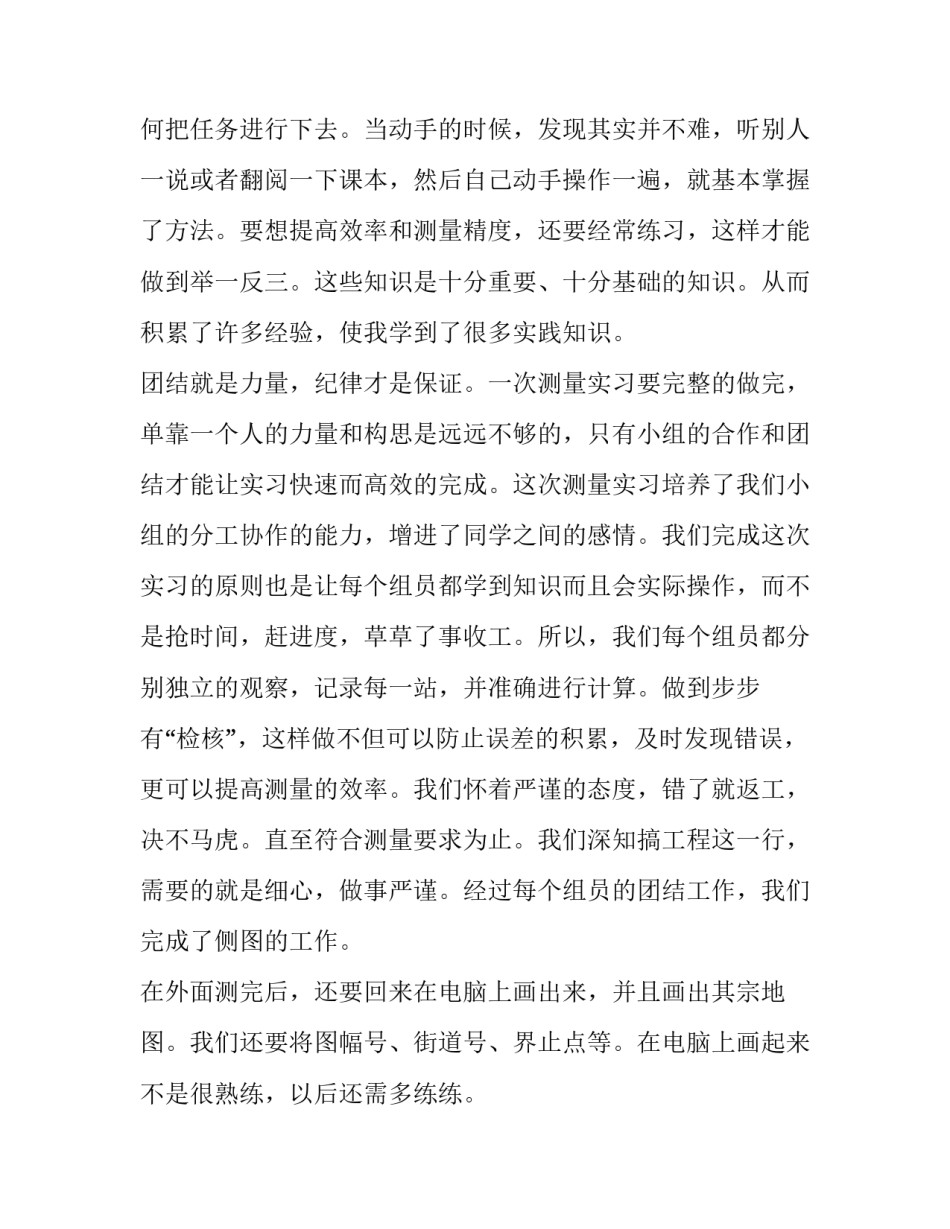 何把任务进行下去。当动手的时候，发现其实并不难，听别人一说或者翻阅一下课本，然后自己动手操作一遍，就基本掌握了方法。要想提高效率和测量精度，还要经常练习，这样才能做到举一反三。这些知识是十分重要、十分基础的知识。从而积累了许多经验，使我学到了很多实践知识。

团结就是力量，纪律才是保证。一次测量实习要完整的做完，单靠一个人的力量和构思是远远不够的，只有小组的合作和团结才能让实习快速而高效的完成。这次测量实习培养了我们小组的分工协作的能力，增进了同学之间的感情。我们完成这次实习的原则也是让每个组员都学到知识而且会实际操作，而不是抢时间，赶进度，草草了事收工。所以，我们每个组员都分别独立的观察，记录每一站，并准确进行计算。做到步步有“检核”，这样做不但可以防止误差的积累，及时发现错误，更可以提高测量的效率。我们怀着严谨的态度，错了就返工，决不马虎。直至符合测量要求为止。我们深知搞工程这一行，需要的就是细心，做事严谨。经过每个组员的团结工作，我们完成了侧图的工作。

在外面测完后，还要回来在电脑上画出来，并且画出其宗地图。我们还要将图幅号、街道号、界止点等。在电脑上画起来不是很熟练，以后还需多练练。